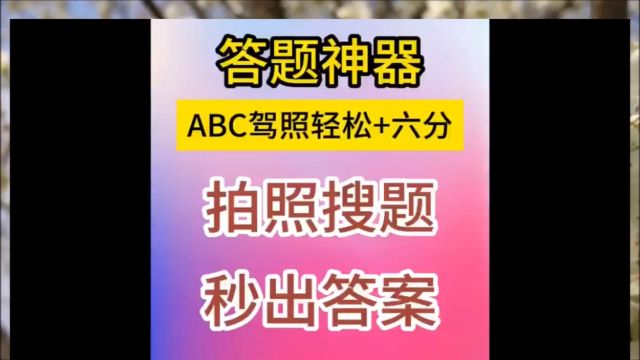 答题神器

ABC驾照轻松+六分

拍照搜题

秒出答案